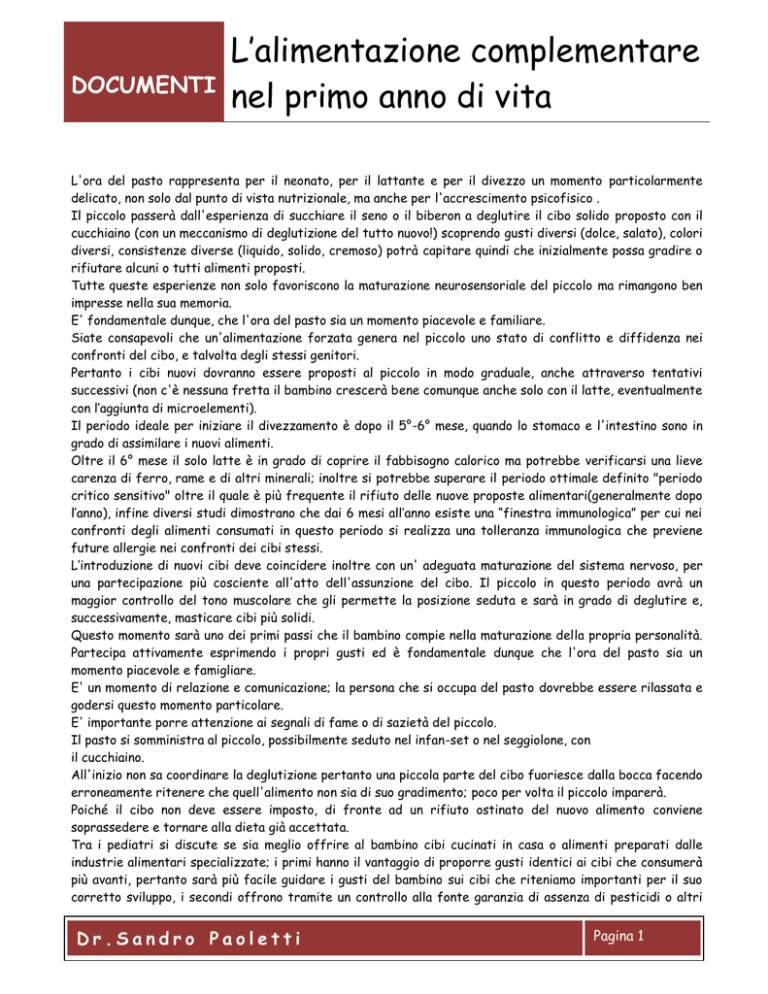 DOCUMENTI

L'alimentazione complementare nel primo anno di vita

L'ora del pasto rappresenta per il neonato, per il lattante e per il divezzo un momento particolarmente delicato, non solo dal punto di vista nutrizionale, ma anche per l'accrescimento psicofisico .
Il piccolo passerà dall'esperienza di succhiare il seno o il biberon a deglutire il cibo solido proposto con il cucchiaino (con un meccanismo di deglutizione del tutto nuovo!) scoprendo gusti diversi (dolce, salato), colori diversi, consistenze diverse (liquido, solido, cremoso) potrà capitare quindi che inizialmente possa gradire o rifiutare alcuni o tutti alimenti proposti.
Tutte queste esperienze non solo favoriscono la maturazione neurosensoriale del piccolo ma rimangono ben impresse nella sua memoria.
E' fondamentale dunque, che l'ora del pasto sia un momento piacevole e familiare.
Siate consapevoli che un'alimentazione forzata genera nel piccolo uno stato di conflitto e diffidenza nei confronti del cibo, e talvolta degli stessi genitori.
Pertanto i cibi nuovi dovranno essere proposti al piccolo in modo graduale, anche attraverso tentativi successivi (non c'è nessuna fretta il bambino crescerà bene comunque anche solo con il latte, eventualmente con l'aggiunta di microelementi).
Il periodo ideale per iniziare il divezzamento è dopo il 5°-6° mese, quando lo stomaco e l'intestino sono in grado di assimilare i nuovi alimenti.
Oltre il 6° mese il solo latte è in grado di coprire il fabbisogno calorico ma potrebbe verificarsi una lieve carenza di ferro, rame e di altri minerali; inoltre si potrebbe superare il periodo ottimale definito "periodo critico sensitivo" oltre il quale è più frequente il rifiuto delle nuove proposte alimentari(generalmente dopo l'anno), infine diversi studi dimostrano che dai 6 mesi all'anno esiste una "finestra immunologica" per cui nei confronti degli alimenti consumati in questo periodo si realizza una tolleranza immunologica che previene future allergie nei confronti dei cibi stessi.
L'introduzione di nuovi cibi deve coincidere inoltre con un' adeguata maturazione del sistema nervoso, per una partecipazione più cosciente all'atto dell'assunzione del cibo. Il piccolo in questo periodo avrà un maggior controllo del tono muscolare che gli permette la posizione seduta e sarà in grado di deglutire e, successivamente, masticare cibi più solidi.
Questo momento sarà uno dei primi passi che il bambino compie nella maturazione della propria personalità. Partecipa attivamente esprimendo i propri gusti ed è fondamentale dunque che l'ora del pasto sia un momento piacevole e famigliare.
E' un momento di relazione e comunicazione; la persona che si occupa del pasto dovrebbe essere rilassata e godersi questo momento particolare.
E' importante porre attenzione ai segnali di fame o di sazietà del piccolo.
Il pasto si somministra al piccolo, possibilmente seduto nel infan-set o nel seggiolone, con il cucchiaino.
All'inizio non sa coordinare la deglutizione pertanto una piccola parte del cibo fuoriesce dalla bocca facendo erroneamente ritenere che quell'alimento non sia di suo gradimento; poco per volta il piccolo imparerà.
Poiché il cibo non deve essere imposto, di fronte ad un rifiuto ostinato del nuovo alimento conviene soprassedere e tornare alla dieta già accettata.
Tra i pediatri si discute se sia meglio offrire al bambino cibi cucinati in casa o alimenti preparati dalle industrie alimentari specializzate; i primi hanno il vantaggio di proporre gusti identici ai cibi che consumerà più avanti, pertanto sarà più facile guidare i gusti del bambino sui cibi che riteniamo importanti per il suo corretto sviluppo, i secondi offrono tramite un controllo alla fonte garanzia di assenza di pesticidi o altri

Dr.Sandro Paoletti

Pagina 1